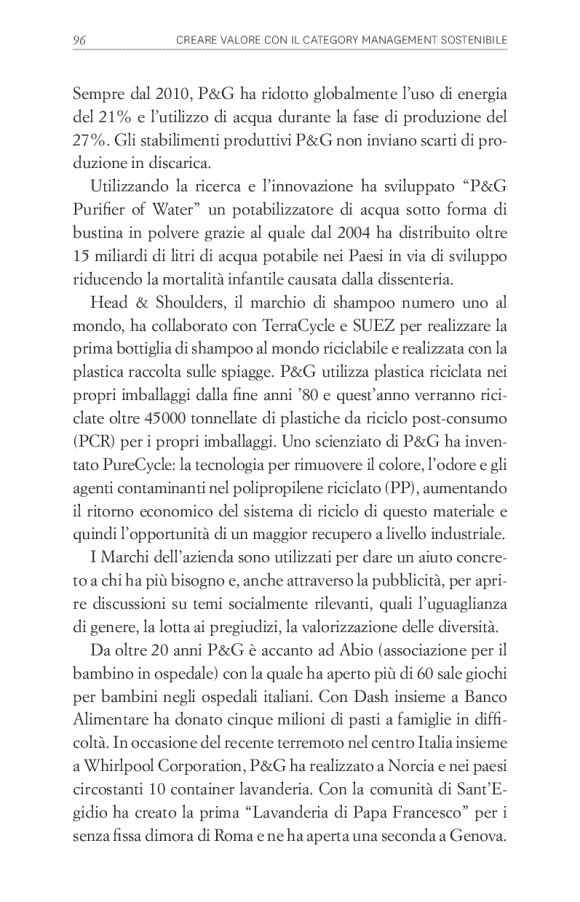 96 CREARE VALORE CON IL CATEGORY MANAGEMENT SOSTENIBILE

Sempre dal 2010, P&G ha ridotto globalmente l'uso di energia del 21% e l'utilizzo di acqua durante la fase di produzione del 27%. Gli stabilimenti produttivi P&G non inviano scarti di produzione in discarica.

Utilizzando la ricerca e l'innovazione ha sviluppato "P&G Purifier of Water" un potabilizzatore di acqua sotto forma di bustina in polvere grazie al quale dal 2004 ha distribuito oltre 15 miliardi di litri di acqua potabile nei Paesi in via di sviluppo riducendo la mortalità infantile causata dalla dissenteria.

Head & Shoulders, il marchio di shampoo numero uno al mondo, ha collaborato con TerraCycle e SUEZ per realizzare la prima bottiglia di shampoo al mondo riciclabile e realizzata con la plastica raccolta sulle spiagge. P&G utilizza plastica riciclata nei propri imballaggi dalla fine anni '80 e quest'anno verranno riciclate oltre 45000 tonnellate di plastiche da riciclo post-consumo (PCR) per i propri imballaggi. Uno scienziato di P&G ha inventato PureCycle: la tecnologia per rimuovere il colore, l'odore e gli agenti contaminanti nel polipropilene riciclato (PP), aumentando il ritorno economico del sistema di riciclo di questo materiale e quindi l'opportunità di un maggior recupero a livello industriale.

I Marchi dell'azienda sono utilizzati per dare un aiuto concreto a chi ha più bisogno e, anche attraverso la pubblicità, per aprire discussioni su temi socialmente rilevanti, quali l'uguaglianza di genere, la lotta ai pregiudizi, la valorizzazione delle diversità.

Da oltre 20 anni P&G è accanto ad Abio (associazione per il bambino in ospedale) con la quale ha aperto più di 60 sale giochi per bambini negli ospedali italiani. Con Dash insieme a Banco Alimentare ha donato cinque milioni di pasti a famiglie in difficoltà. In occasione del recente terremoto nel centro Italia insieme a Whirlpool Corporation, P&G ha realizzato a Norcia e nei paesi circostanti 10 container lavanderia. Con la comunità di Sant'Egidio ha creato la prima "Lavanderia di Papa Francesco" per i senza fissa dimora di Roma e ne ha aperta una seconda a Genova.